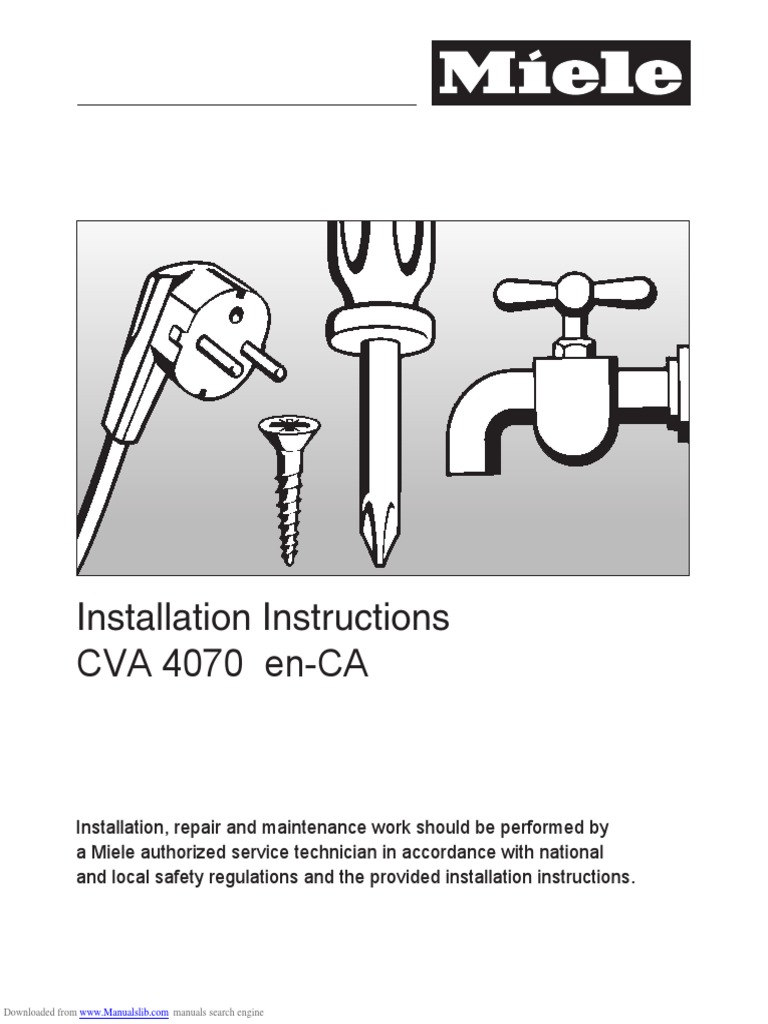 Miele

Installation Instructions
CVA 4070 en-CA

Installation, repair and maintenance work should be performed by a Miele authorized service technician in accordance with national and local safety regulations and the provided installation instructions.

Downloaded from www.Manualslib.com manuals search engine